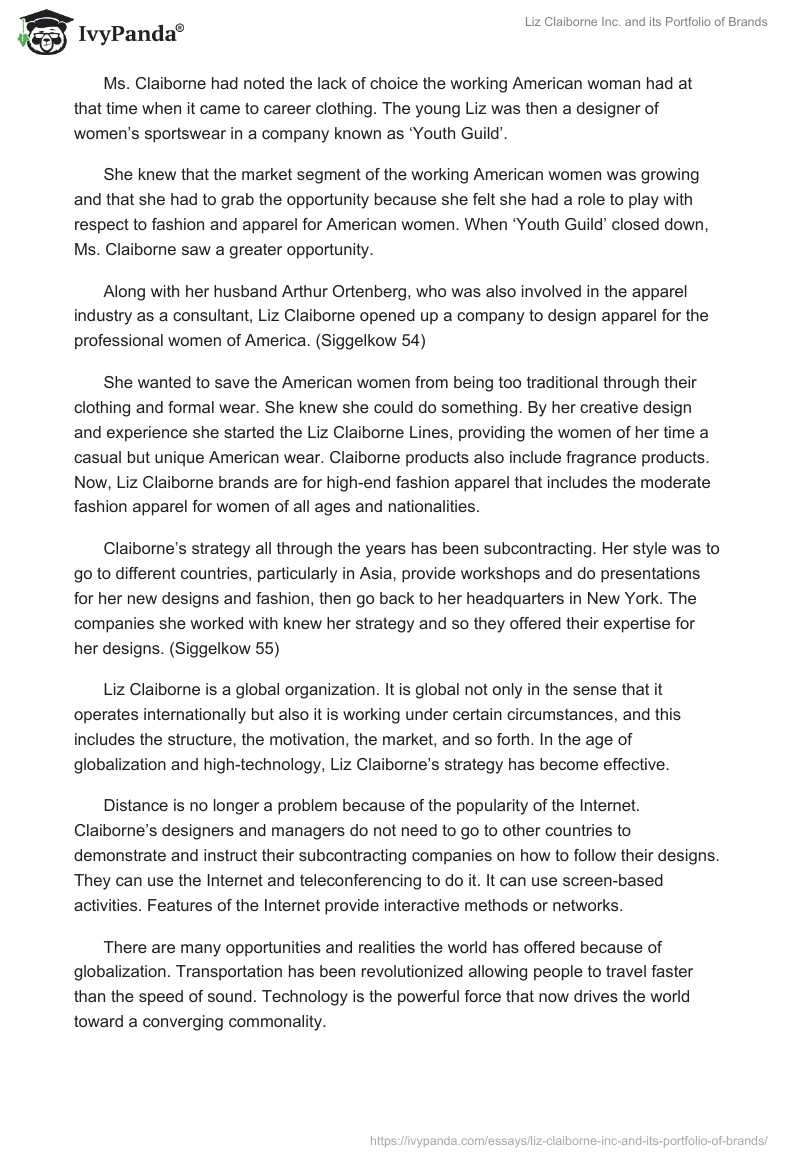 IvyPanda®

Liz Claiborne Inc. and its Portfolio of Brands

Ms. Claiborne had noted the lack of choice the working American woman had at that time when it came to career clothing. The young Liz was then a designer of women's sportswear in a company known as 'Youth Guild'.

She knew that the market segment of the working American women was growing and that she had to grab the opportunity because she felt she had a role to play with respect to fashion and apparel for American women. When 'Youth Guild' closed down, Ms. Claiborne saw a greater opportunity.

Along with her husband Arthur Ortenberg, who was also involved in the apparel industry as a consultant, Liz Claiborne opened up a company to design apparel for the professional women of America. (Siggelkow 54)

She wanted to save the American women from being too traditional through their clothing and formal wear. She knew she could do something. By her creative design and experience she started the Liz Claiborne Lines, providing the women of her time a casual but unique American wear. Claiborne products also include fragrance products. Now, Liz Claiborne brands are for high-end fashion apparel that includes the moderate fashion apparel for women of all ages and nationalities.

Claiborne's strategy all through the years has been subcontracting. Her style was to go to different countries, particularly in Asia, provide workshops and do presentations for her new designs and fashion, then go back to her headquarters in New York. The companies she worked with knew her strategy and so they offered their expertise for her designs. (Siggelkow 55)

Liz Claiborne is a global organization. It is global not only in the sense that it operates internationally but also it is working under certain circumstances, and this includes the structure, the motivation, the market, and so forth. In the age of globalization and high-technology, Liz Claiborne's strategy has become effective.

Distance is no longer a problem because of the popularity of the Internet. Claiborne's designers and managers do not need to go to other countries to demonstrate and instruct their subcontracting companies on how to follow their designs. They can use the Internet and teleconferencing to do it. It can use screen-based activities. Features of the Internet provide interactive methods or networks.

There are many opportunities and realities the world has offered because of globalization. Transportation has been revolutionized allowing people to travel faster than the speed of sound. Technology is the powerful force that now drives the world toward a converging commonality.

https://ivypanda.com/essays/liz-claiborne-inc-and-its-portfolio-of-brands/